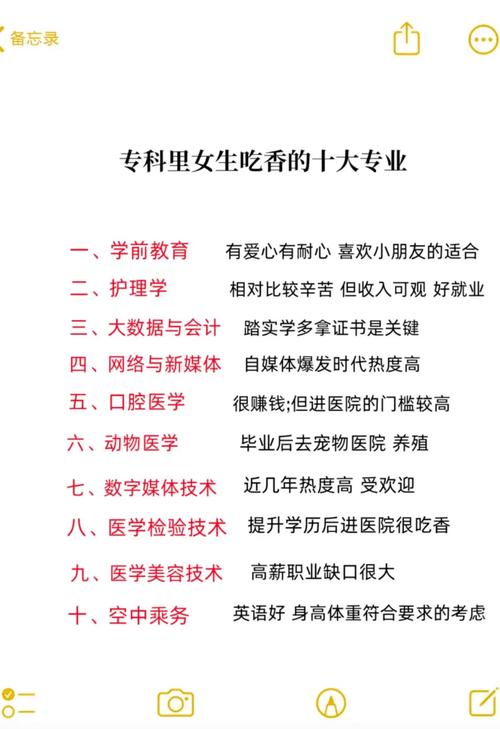 备忘录

专科里女生吃香的十大专业

一、学前教育 有爱心有耐心 喜欢小朋友的适合
二、护理学 相对比较辛苦 但收入可观 好就业
三、大数据与会计 踏实学多拿证书是关键
四、网络与新媒体 自媒体爆发时代热度高
五、口腔医学 很赚钱;但进医院的门槛较高
六、动物医学 毕业后去宠物医院 养殖
七、数字媒体技术 近几年热度高 受欢迎
八、医学检验技术 提升学历后进医院很吃香
九、医学美容技术 高薪职业缺口很大
十、空中乘务 英语好 身高体重符合要求的考虑